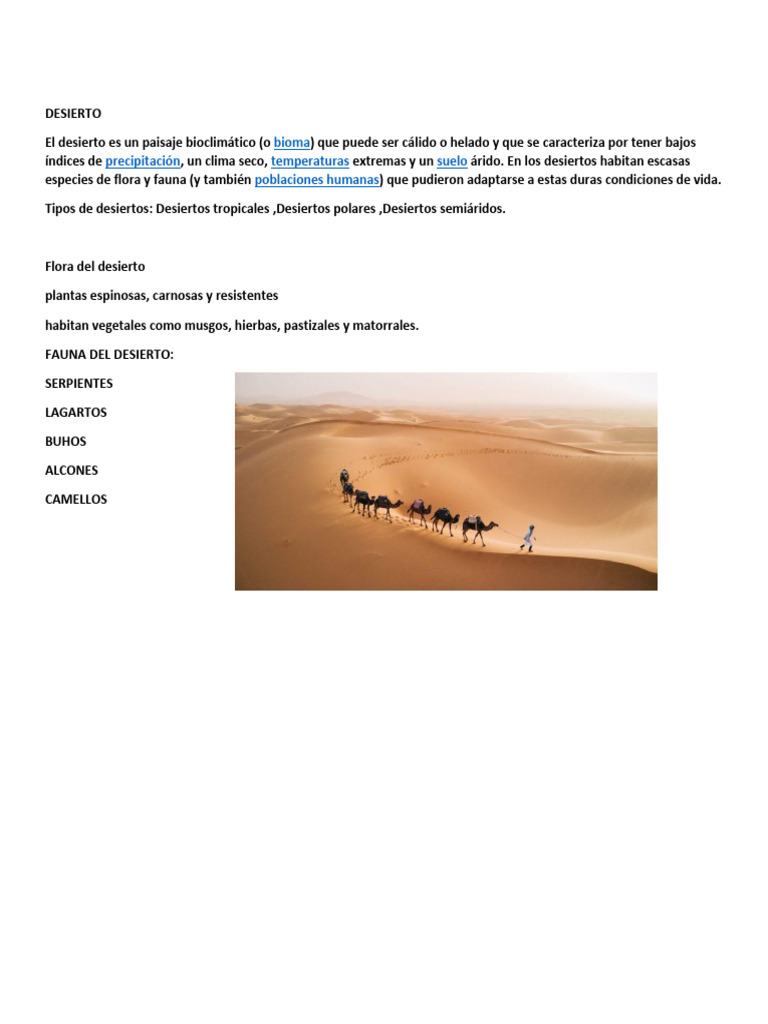 DESIERTO

El desierto es un paisaje bioclimático (o bioma) que puede ser cálido o helado y que se caracteriza por tener bajos índices de precipitación, un clima seco, temperaturas extremas y un suelo árido. En los desiertos habitan escasas especies de flora y fauna (y también poblaciones humanas) que pudieron adaptarse a estas duras condiciones de vida.

Tipos de desiertos: Desiertos tropicales ,Desiertos polares ,Desiertos semiáridos.

Flora del desierto

plantas espinosas, carnosas y resistentes

habitan vegetales como musgos, hierbas, pastizales y matorrales.

FAUNA DEL DESIERTO:

SERPIENTES

LAGARTOS

BUHOS

ALCONES

CAMELLOS